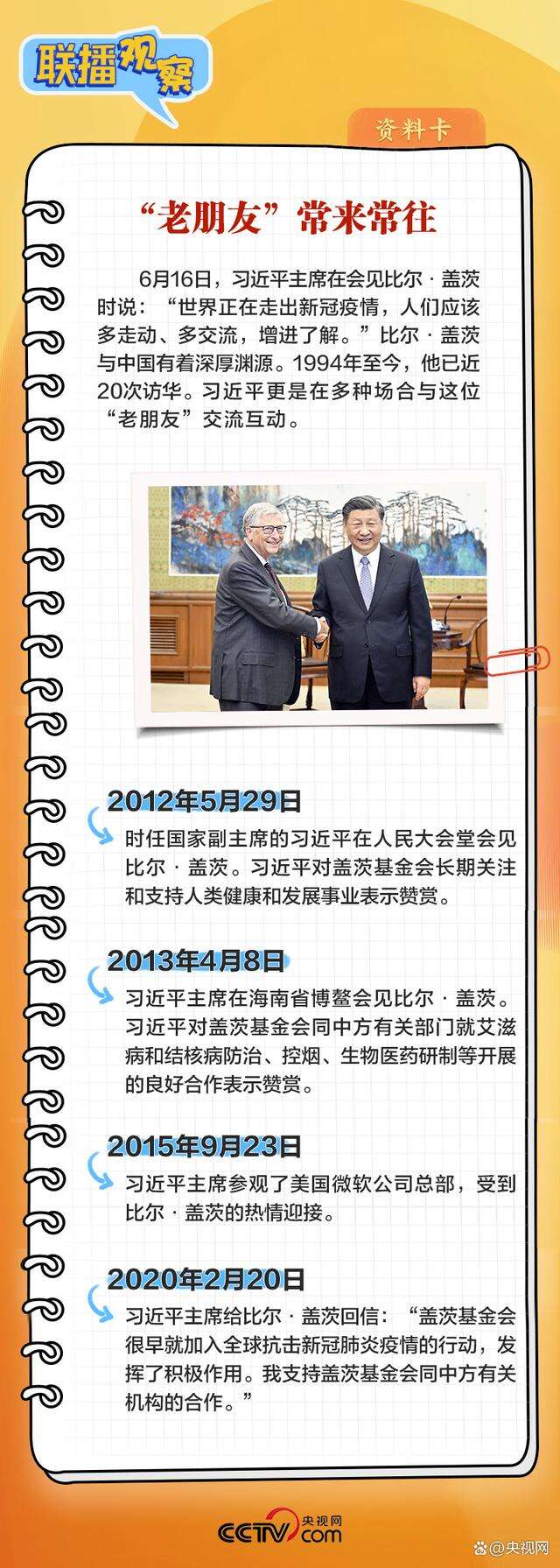 联播观察

资料卡

“老朋友”常来常往

6月16日，习近平主席在会见比尔·盖茨时说：“世界正在走出新冠疫情，人们应该多走动、多交流，增进了解。”比尔·盖茨与中国有着深厚渊源。1994年至今，他已近20次访华。习近平更是在多种场合与这位“老朋友”交流互动。

2012年5月29日

时任国家副主席的习近平在人民大会堂会见比尔·盖茨。习近平对盖茨基金会长期关注和支持人类健康和发展事业表示赞赏。

2013年4月8日

习近平主席在海南省博鳌会见比尔·盖茨。习近平对盖茨基金会同中方有关部门就艾滋病和结核病防治、控烟、生物医药研制等开展的良好合作表示赞赏。

2015年9月23日

习近平主席参观了美国微软公司总部，受到比尔·盖茨的热情迎接。

2020年2月20日

习近平主席给比尔·盖茨回信：“盖茨基金会很早就加入全球抗击新冠肺炎疫情的行动，发挥了积极作用。我支持盖茨基金会同中方有关机构的合作。”

CCTV 央视网 .com

@央视网